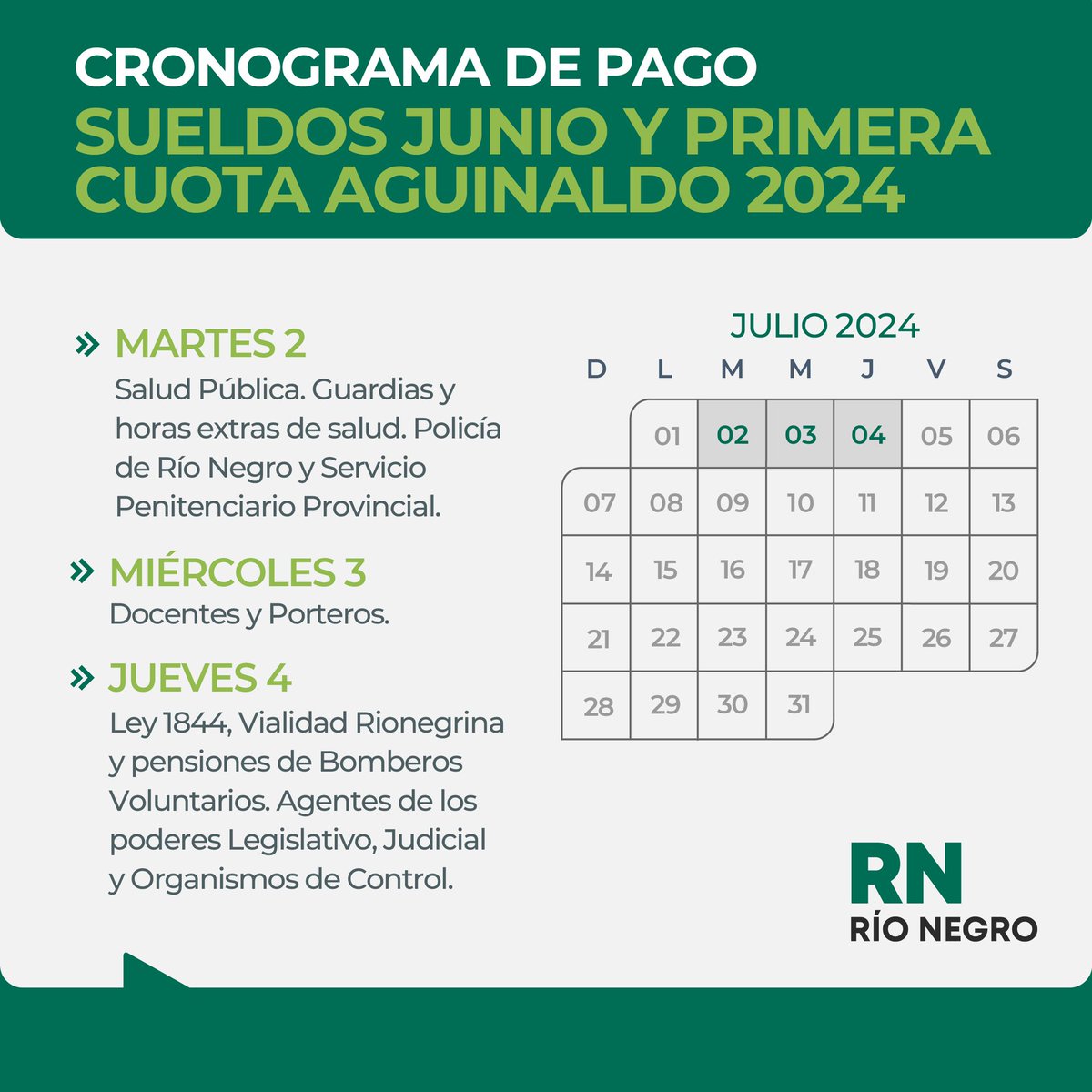 CRONOGRAMA DE PAGO
SUELDOS JUNIO Y PRIMERA CUOTA AGUINALDO 2024

» MARTES 2
Salud Pública. Guardias y horas extras de salud. Policía de Río Negro y Servicio Penitenciario Provincial.

» MIÉRCOLES 3
Docentes y Porteros.

» JUEVES 4
Ley 1844, Vialidad Rionegrina y pensiones de Bomberos Voluntarios. Agentes de los poderes Legislativo, Judicial y Organismos de Control.

JULIO 2024

| D | L | M | M | J | V | S |
|---|---|---|---|---|---|---|
| | 01 | 02 | 03 | 04 | 05 | 06 |
| 07 | 08 | 09 | 10 | 11 | 12 | 13 |
| 14 | 15 | 16 | 17 | 18 | 19 | 20 |
| 21 | 22 | 23 | 24 | 25 | 26 | 27 |
| 28 | 29 | 30 | 31 | | | |

RN
RÍO NEGRO